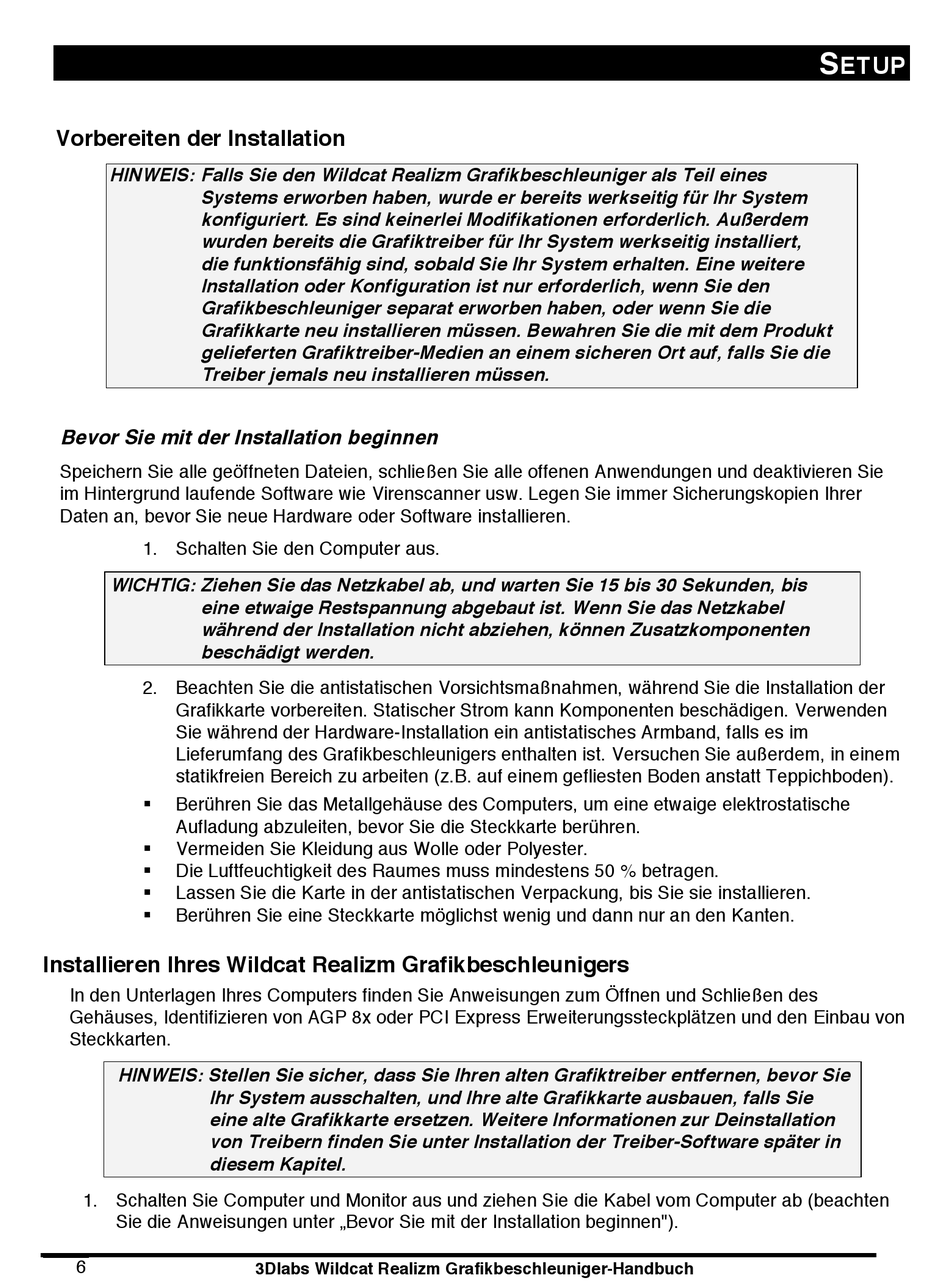 SETUP

Vorbereiten der Installation

HINWEIS: Falls Sie den Wildcat Realizm Grafikbeschleuniger als Teil eines Systems erworben haben, wurde er bereits werkseitig für Ihr System konfiguriert. Es sind keinerlei Modifikationen erforderlich. Außerdem wurden bereits die Grafiktreiber für Ihr System werkseitig installiert, die funktionsfähig sind, sobald Sie Ihr System erhalten. Eine weitere Installation oder Konfiguration ist nur erforderlich, wenn Sie den Grafikbeschleuniger separat erworben haben, oder wenn Sie die Grafikkarte neu installieren müssen. Bewahren Sie die mit dem Produkt gelieferten Grafiktreiber-Medien an einem sicheren Ort auf, falls Sie die Treiber jemals neu installieren müssen.

Bevor Sie mit der Installation beginnen

Speichern Sie alle geöffneten Dateien, schließen Sie alle offenen Anwendungen und deaktivieren Sie im Hintergrund laufende Software wie Virenscanner usw. Legen Sie immer Sicherungskopien Ihrer Daten an, bevor Sie neue Hardware oder Software installieren.

1. Schalten Sie den Computer aus.

WICHTIG: Ziehen Sie das Netzkabel ab, und warten Sie 15 bis 30 Sekunden, bis eine etwaige Restspannung abgebaut ist. Wenn Sie das Netzkabel während der Installation nicht abziehen, können Zusatzkomponenten beschädigt werden.

2. Beachten Sie die antistatischen Vorsichtsmaßnahmen, während Sie die Installation der Grafikkarte vorbereiten. Statischer Strom kann Komponenten beschädigen. Verwenden Sie während der Hardware-Installation ein antistatisches Armband, falls es im Lieferumfang des Grafikbeschleunigers enthalten ist. Versuchen Sie außerdem, in einem statikfreien Bereich zu arbeiten (z.B. auf einem gefliesten Boden anstatt Teppichboden).

▪ Berühren Sie das Metallgehäuse des Computers, um eine etwaige elektrostatische Aufladung abzuleiten, bevor Sie die Steckkarte berühren.
▪ Vermeiden Sie Kleidung aus Wolle oder Polyester.
▪ Die Luftfeuchtigkeit des Raumes muss mindestens 50 % betragen.
▪ Lassen Sie die Karte in der antistatischen Verpackung, bis Sie sie installieren.
▪ Berühren Sie eine Steckkarte möglichst wenig und dann nur an den Kanten.

Installieren Ihres Wildcat Realizm Grafikbeschleunigers

In den Unterlagen Ihres Computers finden Sie Anweisungen zum Öffnen und Schließen des Gehäuses, Identifizieren von AGP 8x oder PCI Express Erweiterungssteckplätzen und den Einbau von Steckkarten.

HINWEIS: Stellen Sie sicher, dass Sie Ihren alten Grafiktreiber entfernen, bevor Sie Ihr System ausschalten, und Ihre alte Grafikkarte ausbauen, falls Sie eine alte Grafikkarte ersetzen. Weitere Informationen zur Deinstallation von Treibern finden Sie unter Installation der Treiber-Software später in diesem Kapitel.

1. Schalten Sie Computer und Monitor aus und ziehen Sie die Kabel vom Computer ab (beachten Sie die Anweisungen unter „Bevor Sie mit der Installation beginnen").

6 3Dlabs Wildcat Realizm Grafikbeschleuniger-Handbuch